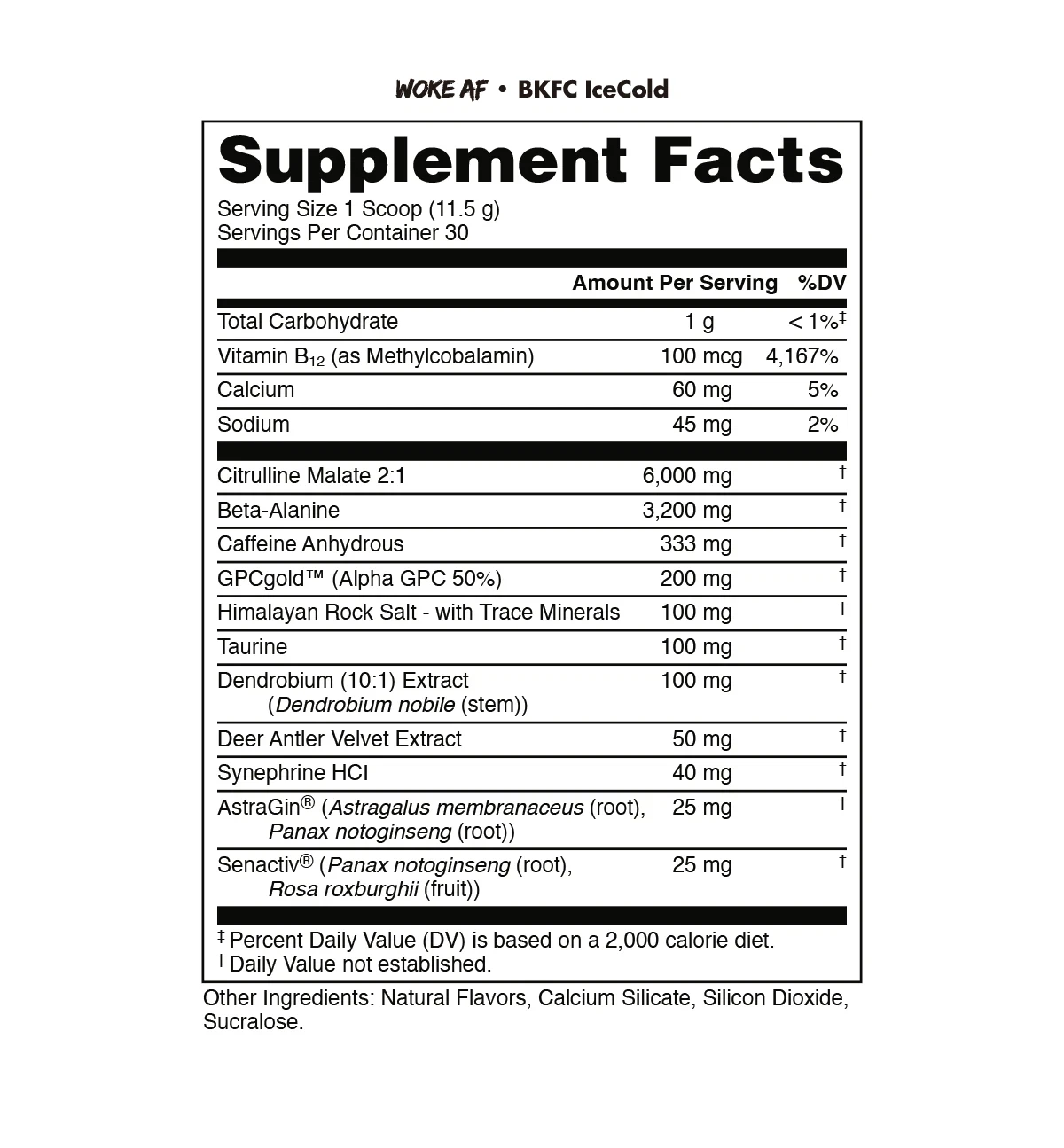 WOKE AF • BKFC IceCold

Supplement Facts
Serving Size 1 Scoop (11.5 g)
Servings Per Container 30

| | Amount Per Serving | %DV |
|---|---|---|
| Total Carbohydrate | 1 g | < 1%‡ |
| Vitamin $B_{12}$ (as Methylcobalamin) | 100 mcg | 4,167% |
| Calcium | 60 mg | 5% |
| Sodium | 45 mg | 2% |
| Citrulline Malate 2:1 | 6,000 mg | † |
| Beta-Alanine | 3,200 mg | † |
| Caffeine Anhydrous | 333 mg | † |
| GPCgold™ (Alpha GPC 50%) | 200 mg | † |
| Himalayan Rock Salt - with Trace Minerals | 100 mg | † |
| Taurine | 100 mg | † |
| Dendrobium (10:1) Extract (Dendrobium nobile (stem)) | 100 mg | † |
| Deer Antler Velvet Extract | 50 mg | † |
| Synephrine HCl | 40 mg | † |
| AstraGin® (Astragalus membranaceus (root), Panax notoginseng (root)) | 25 mg | † |
| Senactiv® (Panax notoginseng (root), Rosa roxburghii (fruit)) | 25 mg | † |

‡ Percent Daily Value (DV) is based on a 2,000 calorie diet.
† Daily Value not established.

Other Ingredients: Natural Flavors, Calcium Silicate, Silicon Dioxide, Sucralose.